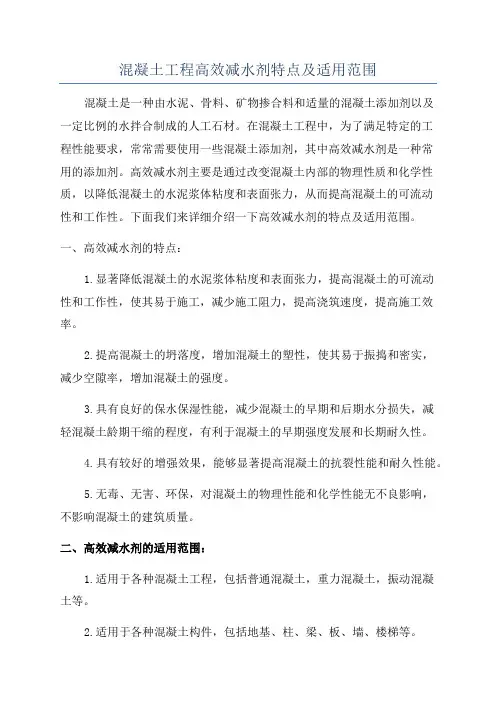 混凝土工程高效减水剂特点及适用范围

混凝土是一种由水泥、骨料、矿物掺合料和适量的混凝土添加剂以及一定比例的水拌合制成的人工石材。在混凝土工程中，为了满足特定的工程性能要求，常常需要使用一些混凝土添加剂，其中高效减水剂是一种常用的添加剂。高效减水剂主要是通过改变混凝土内部的物理性质和化学性质，以降低混凝土的水泥浆体粘度和表面张力，从而提高混凝土的可流动性和工作性。下面我们来详细介绍一下高效减水剂的特点及适用范围。

一、高效减水剂的特点：

1.显著降低混凝土的水泥浆体粘度和表面张力，提高混凝土的可流动性和工作性，使其易于施工，减少施工阻力，提高浇筑速度，提高施工效率。

2.提高混凝土的坍落度，增加混凝土的塑性，使其易于振捣和密实，减少空隙率，增加混凝土的强度。

3.具有良好的保水保湿性能，减少混凝土的早期和后期水分损失，减轻混凝土龄期干缩的程度，有利于混凝土的早期强度发展和长期耐久性。

4.具有较好的增强效果，能够显著提高混凝土的抗裂性能和耐久性能。

5.无毒、无害、环保，对混凝土的物理性能和化学性能无不良影响，不影响混凝土的建筑质量。

二、高效减水剂的适用范围：

1.适用于各种混凝土工程，包括普通混凝土，重力混凝土，振动混凝土等。

2.适用于各种混凝土构件，包括地基、柱、梁、板、墙、楼梯等。